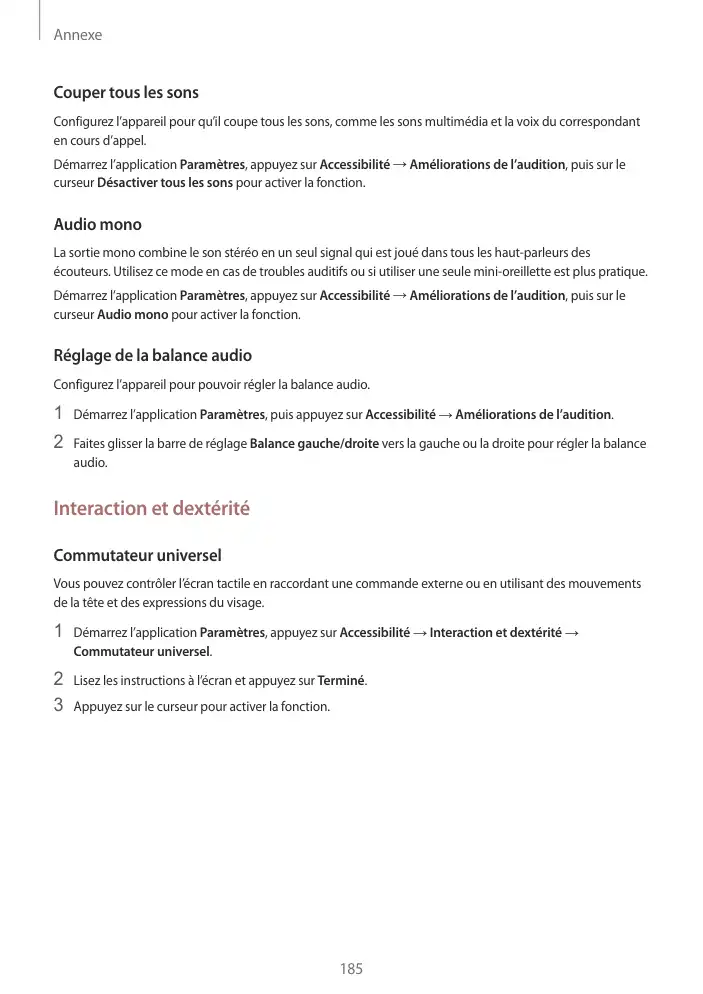 Annexe

Couper tous les sons

Configurez l'appareil pour qu'il coupe tous les sons, comme les sons multimédia et la voix du correspondant en cours d'appel.

Démarrez l'application Paramètres, appuyez sur Accessibilité → Améliorations de l'audition, puis sur le curseur Désactiver tous les sons pour activer la fonction.

Audio mono

La sortie mono combine le son stéréo en un seul signal qui est joué dans tous les haut-parleurs des écouteurs. Utilisez ce mode en cas de troubles auditifs ou si utiliser une seule mini-oreillette est plus pratique.

Démarrez l'application Paramètres, appuyez sur Accessibilité → Améliorations de l'audition, puis sur le curseur Audio mono pour activer la fonction.

Réglage de la balance audio

Configurez l'appareil pour pouvoir régler la balance audio.

1 Démarrez l'application Paramètres, puis appuyez sur Accessibilité → Améliorations de l'audition.

2 Faites glisser la barre de réglage Balance gauche/droite vers la gauche ou la droite pour régler la balance audio.

Interaction et dextérité

Commutateur universel

Vous pouvez contrôler l'écran tactile en raccordant une commande externe ou en utilisant des mouvements de la tête et des expressions du visage.

1 Démarrez l'application Paramètres, appuyez sur Accessibilité → Interaction et dextérité → Commutateur universel.

2 Lisez les instructions à l'écran et appuyez sur Terminé.

3 Appuyez sur le curseur pour activer la fonction.

185